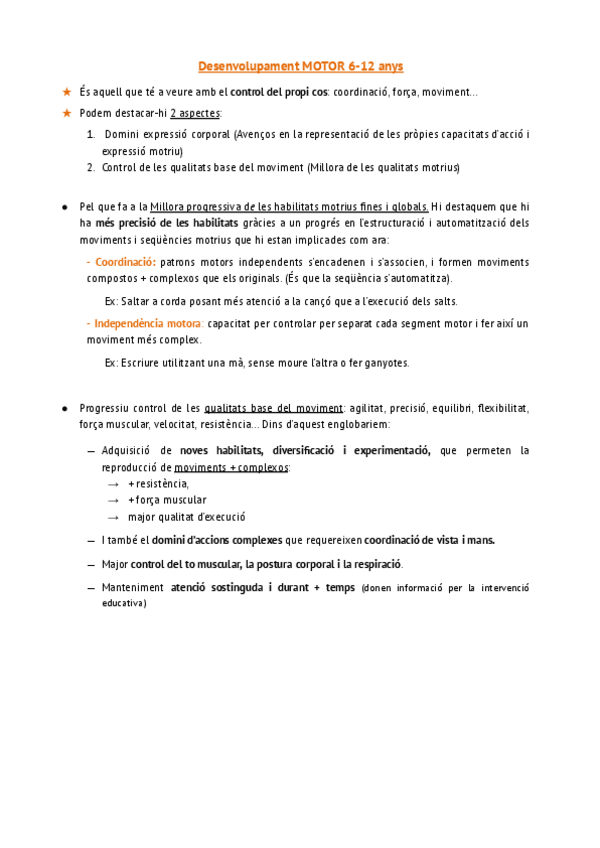 Desenvolupament MOTOR 6-12 anys

★ És aquell que té a veure amb el control del propi cos: coordinació, força, moviment...

★ Podem destacar-hi 2 aspectes:

1. Domini expressió corporal (Avenços en la representació de les pròpies capacitats d'acció i expressió motriu)
2. Control de les qualitats base del moviment (Millora de les qualitats motrius)

● Pel que fa a la Millora progressiva de les habilitats motrius fines i globals. Hi destaquem que hi ha més precisió de les habilitats gràcies a un progrés en l'estructuració i automatització dels moviments i seqüències motrius que hi estan implicades com ara:

- Coordinació: patrons motors independents s'encadenen i s'associen, i formen moviments compostos + complexos que els originals. (És que la seqüència s'automatitza).

Ex: Saltar a corda posant més atenció a la cançó que a l'execució dels salts.

- Independència motora: capacitat per controlar per separat cada segment motor i fer així un moviment més complex.

Ex: Escriure utilitzant una mà, sense moure l'altra o fer ganyotes.

● Progressiu control de les qualitats base del moviment: agilitat, precisió, equilibri, flexibilitat, força muscular, velocitat, resistència... Dins d'aquest englobariem:

— Adquisició de noves habilitats, diversificació i experimentació, que permeten la reproducció de moviments + complexos:
→ + resistència,
→ + força muscular
→ major qualitat d'execució

— I també el domini d'accions complexes que requereixen coordinació de vista i mans.

— Major control del to muscular, la postura corporal i la respiració.

— Manteniment atenció sostinguda i durant + temps (donen informació per la intervenció educativa)